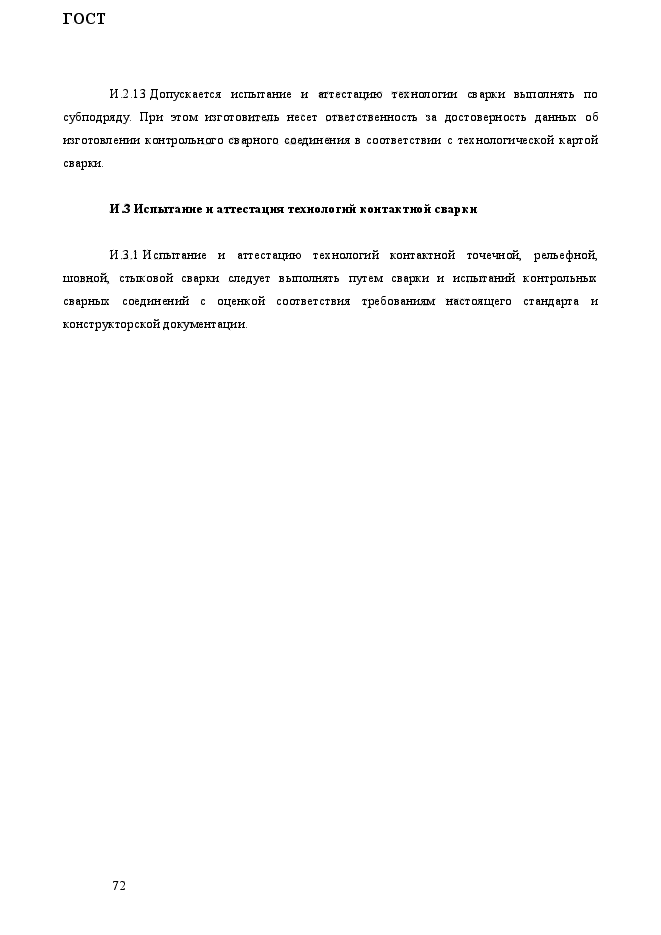 ГОСТ

И.2.13 Допускается испытание и аттестацию технологии сварки выполнять по субподряду. При этом изготовитель несет ответственность за достоверность данных об изготовлении контрольного сварного соединения в соответствии с технологической картой сварки.

И.3 Испытание и аттестация технологий контактной сварки

И.3.1 Испытание и аттестацию технологий контактной точечной, рельефной, шовной, стыковой сварки следует выполнять путем сварки и испытаний контрольных сварных соединений с оценкой соответствия требованиям настоящего стандарта и конструкторской документации.

72